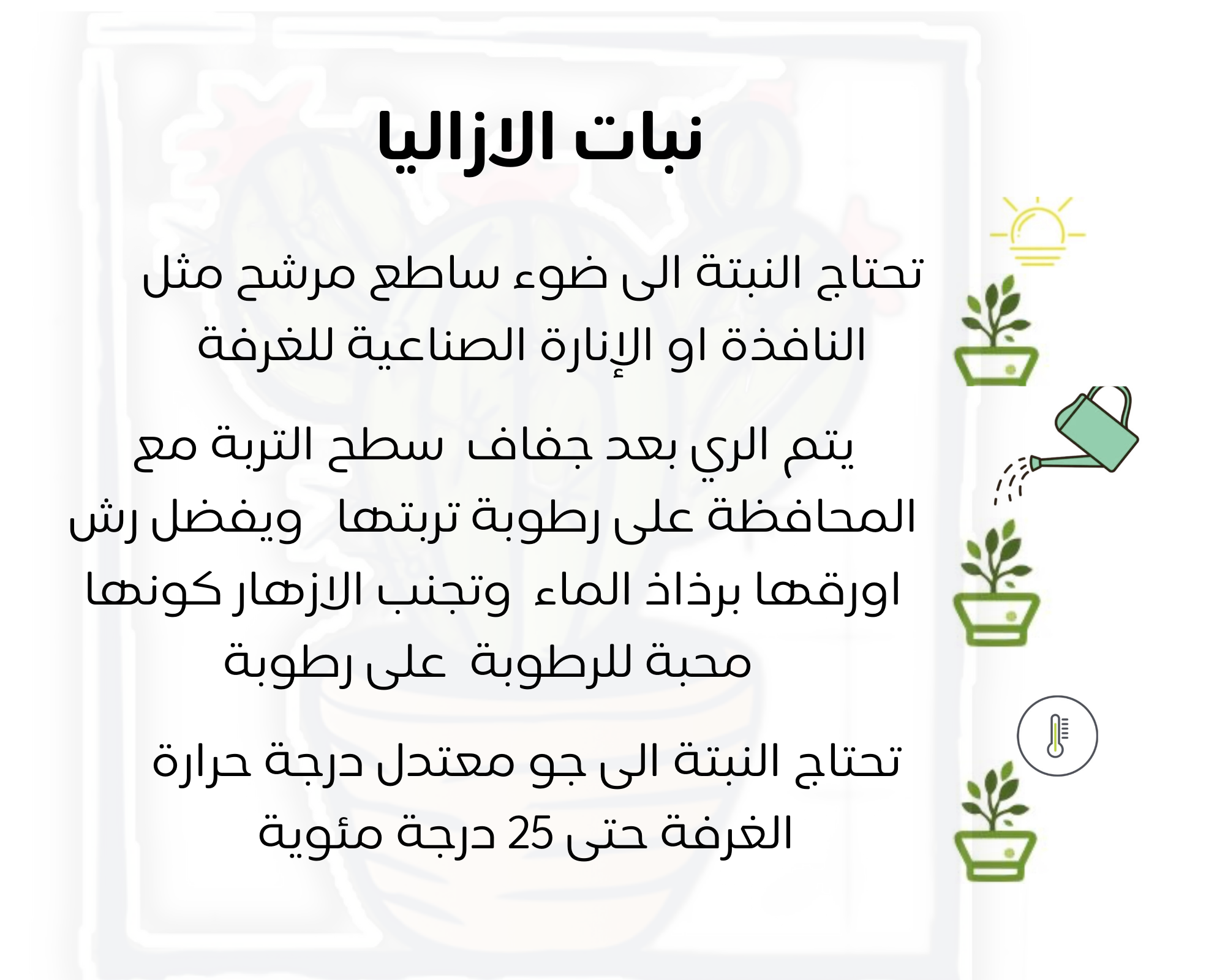 نبات الازاليا

تحتاج النبتة الى ضوء ساطع مرشح مثل النافذة او الإنارة الصناعية للغرفة

يتم الري بعد جفاف سطح التربة مع المحافظة على رطوبة تربتها ويفضل رش اورقها برذاذ الماء وتجنب الازهار كونها محبة للرطوبة على رطوبة

تحتاج النبتة الى جو معتدل درجة حرارة الغرفة حتى 25 درجة مئوية